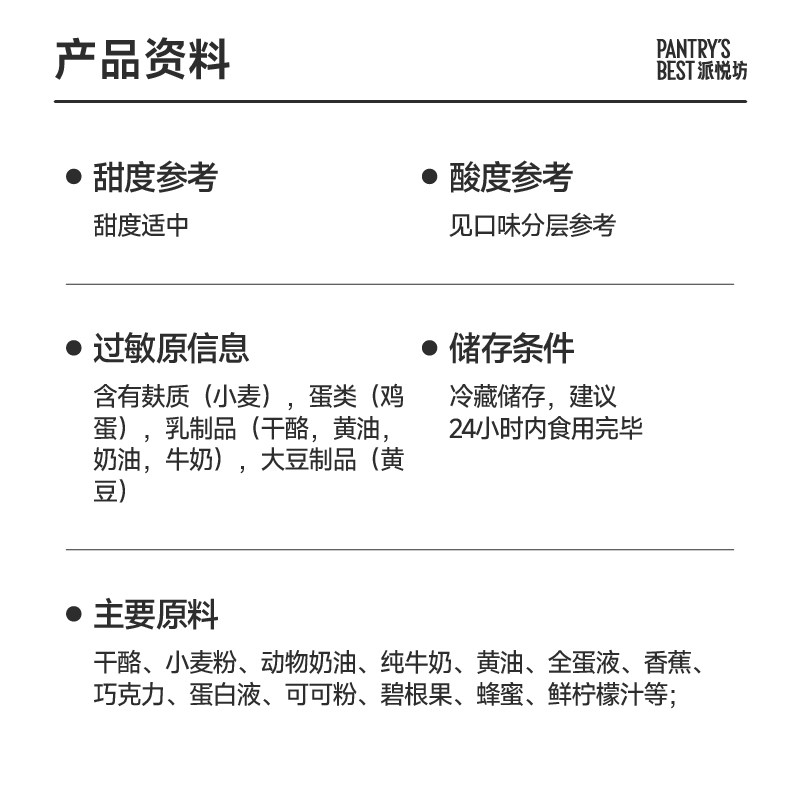 产品资料

PANTRY'S BEST 派悦坊

● 甜度参考
甜度适中

● 酸度参考
见口味分层参考

● 过敏原信息
含有麸质（小麦），蛋类（鸡蛋），乳制品（干酪，黄油，奶油，牛奶），大豆制品（黄豆）

● 储存条件
冷藏储存，建议24小时内食用完毕

● 主要原料
干酪、小麦粉、动物奶油、纯牛奶、黄油、全蛋液、香蕉、巧克力、蛋白液、可可粉、碧根果、蜂蜜、鲜柠檬汁等;